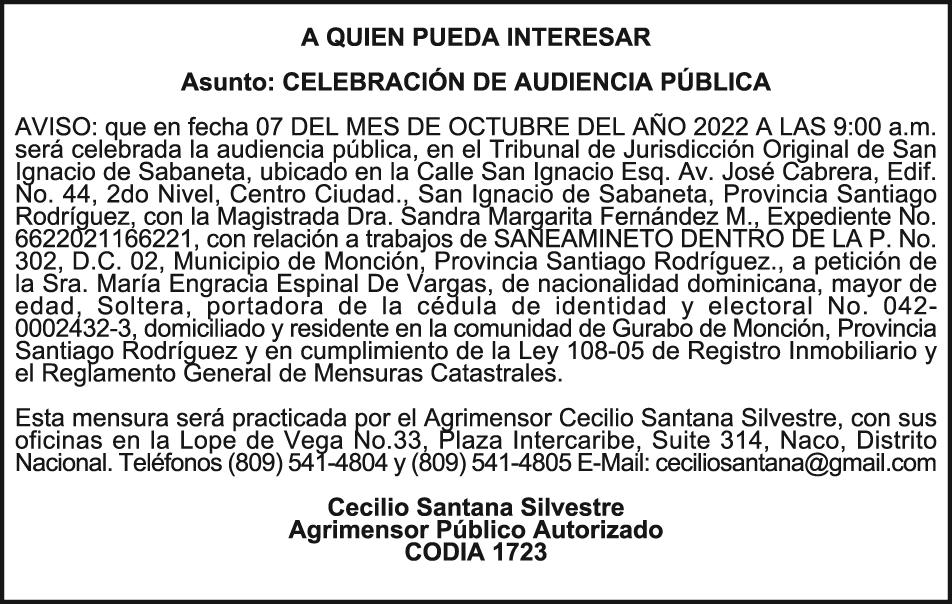 A QUIEN PUEDA INTERESAR

Asunto: CELEBRACIÓN DE AUDIENCIA PÚBLICA

AVISO: que en fecha 07 DEL MES DE OCTUBRE DEL AÑO 2022 A LAS 9:00 a.m. será celebrada la audiencia pública, en el Tribunal de Jurisdicción Original de San Ignacio de Sabaneta, ubicado en la Calle San Ignacio Esq. Av. José Cabrera, Edif. No. 44, 2do Nivel, Centro Ciudad., San Ignacio de Sabaneta, Provincia Santiago Rodríguez, con la Magistrada Dra. Sandra Margarita Fernández M., Expediente No. 6622021166221, con relación a trabajos de SANEAMINETO DENTRO DE LA P. No. 302, D.C. 02, Municipio de Monción, Provincia Santiago Rodríguez., a petición de la Sra. María Engracia Espinal De Vargas, de nacionalidad dominicana, mayor de edad, Soltera, portadora de la cédula de identidad y electoral No. 042-0002432-3, domiciliado y residente en la comunidad de Gurabo de Monción, Provincia Santiago Rodríguez y en cumplimiento de la Ley 108-05 de Registro Inmobiliario y el Reglamento General de Mensuras Catastrales.

Esta mensura será practicada por el Agrimensor Cecilio Santana Silvestre, con sus oficinas en la Lope de Vega No.33, Plaza Intercaribe, Suite 314, Naco, Distrito Nacional. Teléfonos (809) 541-4804 y (809) 541-4805 E-Mail: ceciliosantana@gmail.com

Cecilio Santana Silvestre
Agrimensor Público Autorizado
CODIA 1723